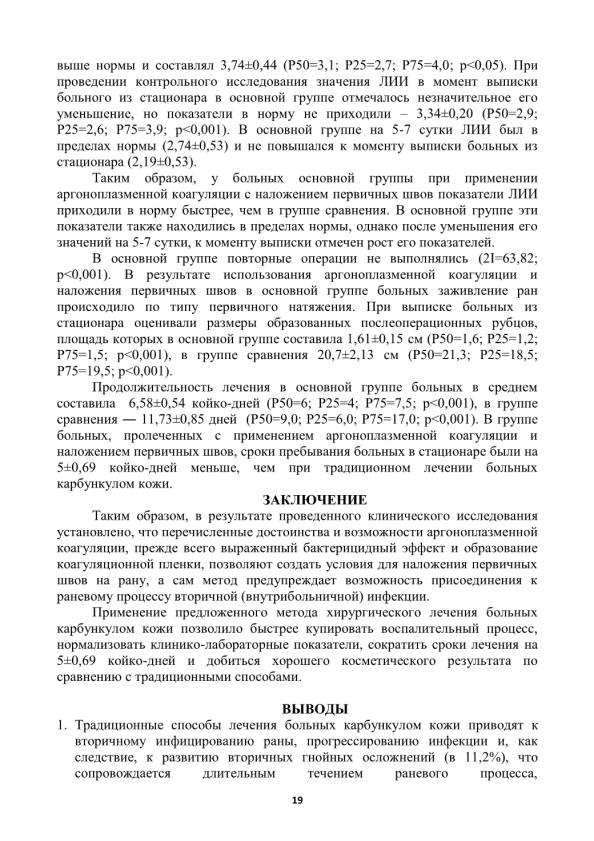 выше нормы и составлял 3,74±0,44 (P50=3,1; P25=2,7; P75=4,0; p<0,05). При проведении контрольного исследования значения ЛИИ в момент выписки больного из стационара в основной группе отмечалось незначительное его уменьшение, но показатели в норму не приходили – 3,34±0,20 (P50=2,9; P25=2,6; P75=3,9; p<0,001). В основной группе на 5-7 сутки ЛИИ был в пределах нормы (2,74±0,53) и не повышался к моменту выписки больных из стационара (2,19±0,53).

Таким образом, у больных основной группы при применении аргоноплазменной коагуляции с наложением первичных швов показатели ЛИИ приходили в норму быстрее, чем в группе сравнения. В основной группе эти показатели также находились в пределах нормы, однако после уменьшения его значений на 5-7 сутки, к моменту выписки отмечен рост его показателей.

В основной группе повторные операции не выполнялись (2I=63,82; p<0,001). В результате использования аргоноплазменной коагуляции и наложения первичных швов в основной группе больных заживление ран происходило по типу первичного натяжения. При выписке больных из стационара оценивали размеры образованных послеоперационных рубцов, площадь которых в основной группе составила 1,61±0,15 см (P50=1,6; P25=1,2; P75=1,5; p<0,001), в группе сравнения 20,7±2,13 см (P50=21,3; P25=18,5; P75=19,5; p<0,001).

Продолжительность лечения в основной группе больных в среднем составила 6,58±0,54 койко-дней (P50=6; P25=4; P75=7,5; p<0,001), в группе сравнения — 11,73±0,85 дней (P50=9,0; P25=6,0; P75=17,0; p<0,001). В группе больных, пролеченных с применением аргоноплазменной коагуляции и наложением первичных швов, сроки пребывания больных в стационаре были на 5±0,69 койко-дней меньше, чем при традиционном лечении больных карбункулом кожи.

ЗАКЛЮЧЕНИЕ

Таким образом, в результате проведенного клинического исследования установлено, что перечисленные достоинства и возможности аргоноплазменной коагуляции, прежде всего выраженный бактерицидный эффект и образование коагуляционной пленки, позволяют создать условия для наложения первичных швов на рану, а сам метод предупреждает возможность присоединения к раневому процессу вторичной (внутрибольничной) инфекции.

Применение предложенного метода хирургического лечения больных карбункулом кожи позволило быстрее купировать воспалительный процесс, нормализовать клинико-лабораторные показатели, сократить сроки лечения на 5±0,69 койко-дней и добиться хорошего косметического результата по сравнению с традиционными способами.

ВЫВОДЫ

1. Традиционные способы лечения больных карбункулом кожи приводят к вторичному инфицированию раны, прогрессированию инфекции и, как следствие, к развитию вторичных гнойных осложнений (в 11,2%), что сопровождается длительным течением раневого процесса,

19